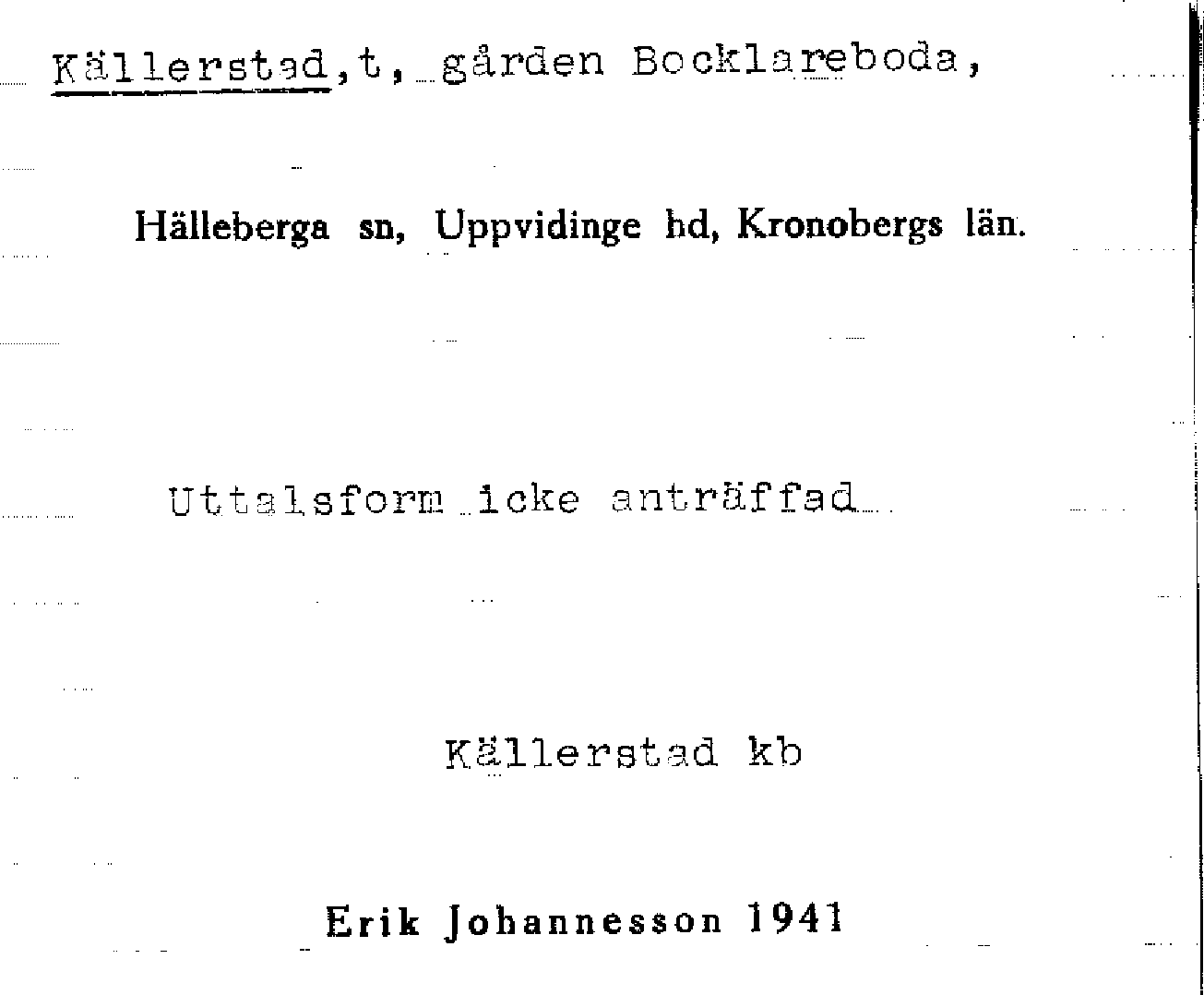 Källerstad,t, gården Bocklareboda,

Hälleberga sn, Uppvidinge hd, Kronobergs län.

Uttalsform icke anträffad

Källerstad kb

Erik Johannesson 1941